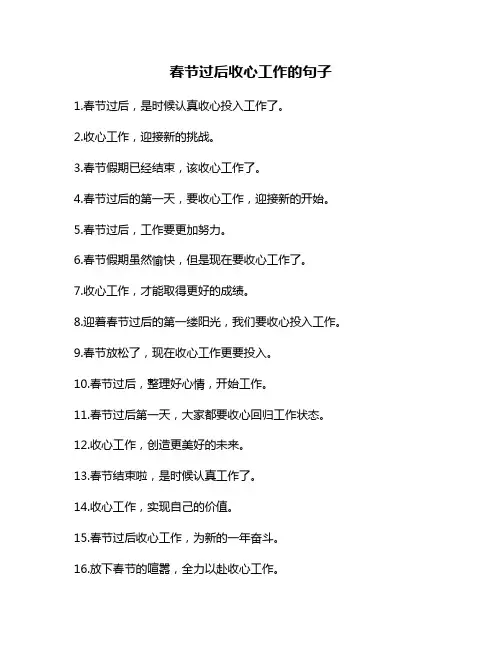 春节过后收心工作的句子

1.春节过后，是时候认真收心投入工作了。

2.收心工作，迎接新的挑战。

3.春节假期已经结束，该收心工作了。

4.春节过后的第一天，要收心工作，迎接新的开始。

5.春节过后，工作要更加努力。

6.春节假期虽然愉快，但是现在要收心工作了。

7.收心工作，才能取得更好的成绩。

8.迎着春节过后的第一缕阳光，我们要收心投入工作。

9.春节放松了，现在收心工作更要投入。

10.春节过后，整理好心情，开始工作。

11.春节过后第一天，大家都要收心回归工作状态。

12.收心工作，创造更美好的未来。

13.春节结束啦，是时候认真工作了。

14.收心工作，实现自己的价值。

15.春节过后收心工作，为新的一年奋斗。

16.放下春节的喧嚣，全力以赴收心工作。